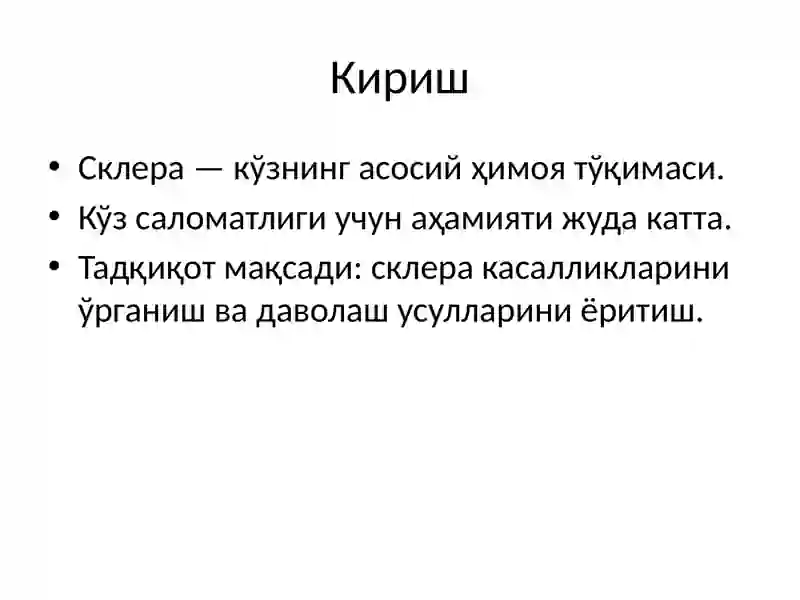 Кириш

• Склера — кўзнинг асосий ҳимоя тўқимаси.
• Кўз саломатлиги учун аҳамияти жуда катта.
• Тадқиқот мақсади: склера касалликларини ўрганиш ва даволаш усулларини ёритиш.